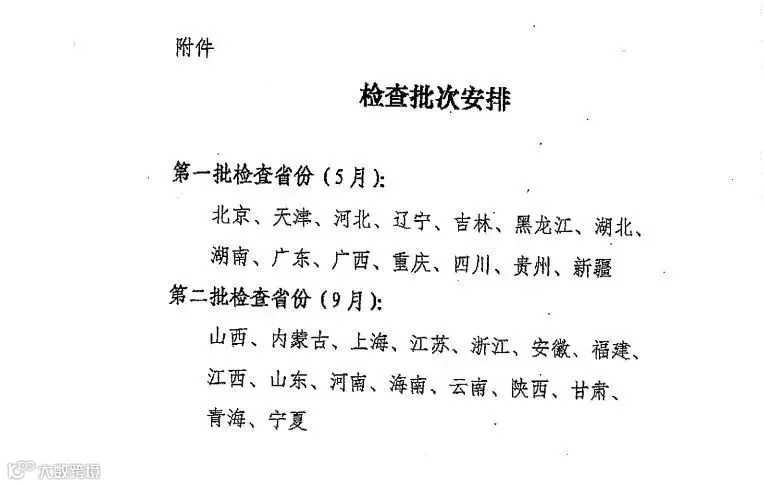 附件

检查批次安排

第一批检查省份（5月）:

北京、天津、河北、辽宁、吉林、黑龙江、湖北、湖南、广东、广西、重庆、四川、贵州、新疆

第二批检查省份（9月）:

山西、内蒙古、上海、江苏、浙江、安徽、福建、江西、山东、河南、海南、云南、陕西、甘肃、青海、宁夏

大数跨境